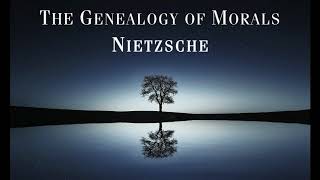 THE GENEALOGY OF MORALS
NIETZSCHE